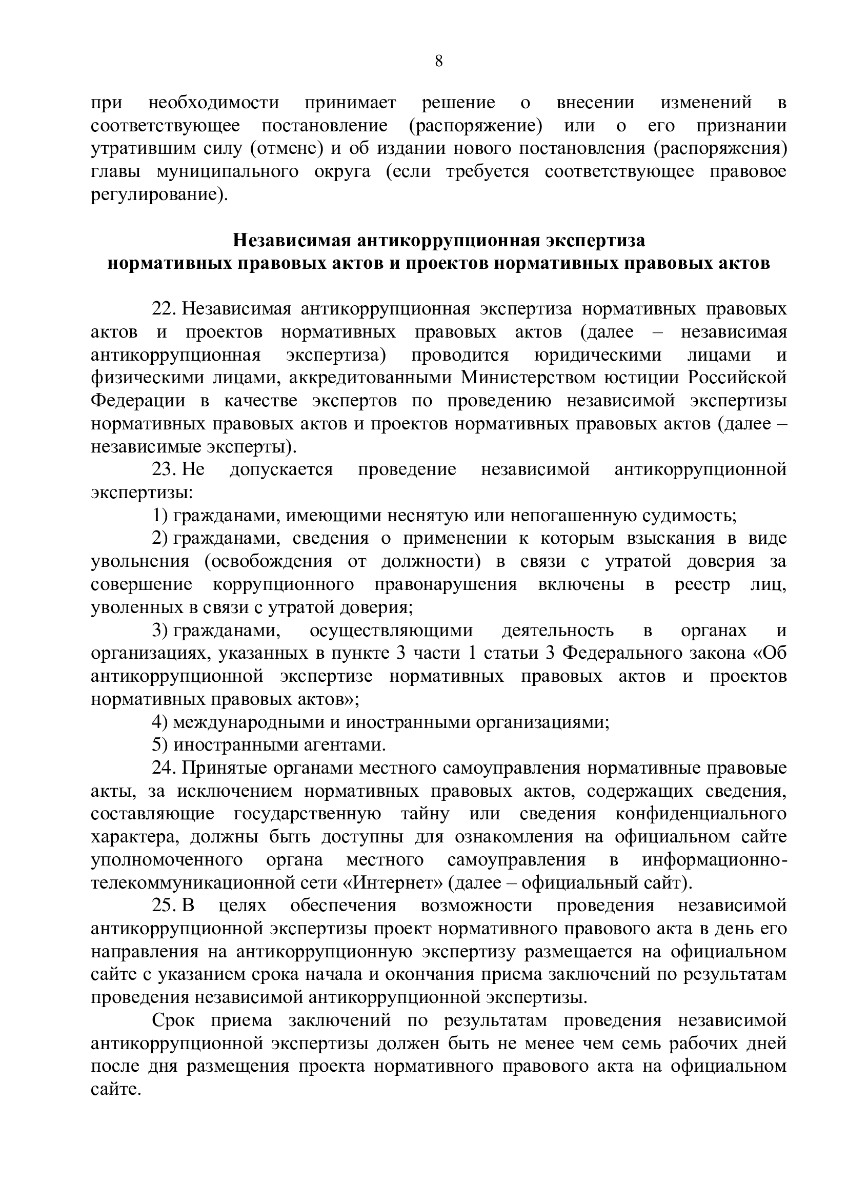 8

при необходимости принимает решение о внесении изменений в соответствующее постановление (распоряжение) или о его признании утратившим силу (отмене) и об издании нового постановления (распоряжения) главы муниципального округа (если требуется соответствующее правовое регулирование).

Независимая антикоррупционная экспертиза нормативных правовых актов и проектов нормативных правовых актов

22. Независимая антикоррупционная экспертиза нормативных правовых актов и проектов нормативных правовых актов (далее – независимая антикоррупционная экспертиза) проводится юридическими лицами и физическими лицами, аккредитованными Министерством юстиции Российской Федерации в качестве экспертов по проведению независимой экспертизы нормативных правовых актов и проектов нормативных правовых актов (далее – независимые эксперты).

23. Не допускается проведение независимой антикоррупционной экспертизы:

1) гражданами, имеющими неснятую или непогашенную судимость;

2) гражданами, сведения о применении к которым взыскания в виде увольнения (освобождения от должности) в связи с утратой доверия за совершение коррупционного правонарушения включены в реестр лиц, уволенных в связи с утратой доверия;

3) гражданами, осуществляющими деятельность в органах и организациях, указанных в пункте 3 части 1 статьи 3 Федерального закона «Об антикоррупционной экспертизе нормативных правовых актов и проектов нормативных правовых актов»;

4) международными и иностранными организациями;

5) иностранными агентами.

24. Принятые органами местного самоуправления нормативные правовые акты, за исключением нормативных правовых актов, содержащих сведения, составляющие государственную тайну или сведения конфиденциального характера, должны быть доступны для ознакомления на официальном сайте уполномоченного органа местного самоуправления в информационно-телекоммуникационной сети «Интернет» (далее – официальный сайт).

25. В целях обеспечения возможности проведения независимой антикоррупционной экспертизы проект нормативного правового акта в день его направления на антикоррупционную экспертизу размещается на официальном сайте с указанием срока начала и окончания приема заключений по результатам проведения независимой антикоррупционной экспертизы.

Срок приема заключений по результатам проведения независимой антикоррупционной экспертизы должен быть не менее чем семь рабочих дней после дня размещения проекта нормативного правового акта на официальном сайте.